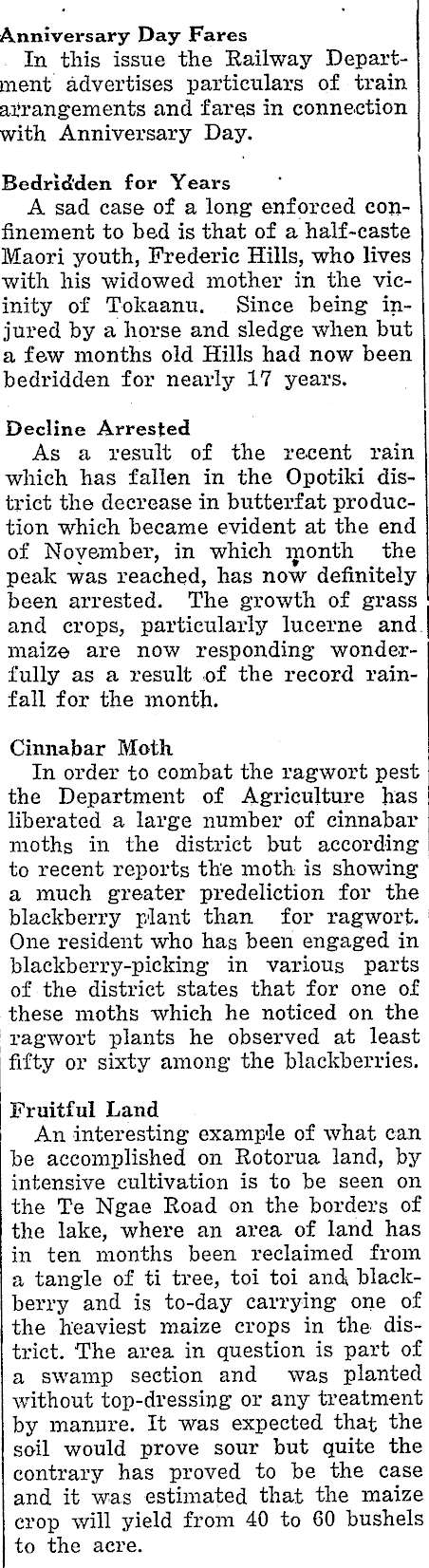 Anniversary Day Fares
In this issue the Railway Department advertises particulars of train arrangements and fares in connection with Anniversary Day.

Bedridden for Years
A sad case of a long enforced confinement to bed is that of a half-caste Maori youth, Frederic Hills, who lives with his widowed mother in the vicinity of Tokaanu. Since being injured by a horse and sledge when but a few months old Hills had now been bedridden for nearly 17 years.

Decline Arrested
As a result of the recent rain which has fallen in the Opotiki district the decrease in butterfat production which became evident at the end of November, in which month the peak was reached, has now definitely been arrested. The growth of grass and crops, particularly lucerne and maize are now responding wonderfully as a result of the record rainfall for the month.

Cinnabar Moth
In order to combat the ragwort pest the Department of Agriculture has liberated a large number of cinnabar moths in the district but according to recent reports the moth is showing a much greater predeliction for the blackberry plant than for ragwort. One resident who has been engaged in blackberry-picking in various parts of the district states that for one of these moths which he noticed on the ragwort plants he observed at least fifty or sixty among the blackberries.

Fruitful Land
An interesting example of what can be accomplished on Rotorua land, by intensive cultivation is to be seen on the Te Ngae Road on the borders of the lake, where an area of land has in ten months been reclaimed from a tangle of ti tree, toi toi and blackberry and is to-day carrying one of the heaviest maize crops in the district. The area in question is part of a swamp section and was planted without top-dressing or any treatment by manure. It was expected that the soil would prove sour but quite the contrary has proved to be the case and it was estimated that the maize crop will yield from 40 to 60 bushels to the acre.